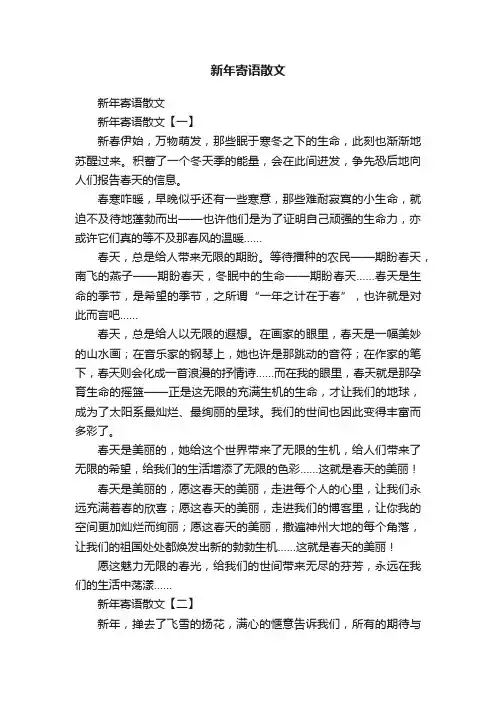 新年寄语散文

新年寄语散文

新年寄语散文【一】

新春伊始，万物萌发，那些眠于寒冬之下的生命，此刻也渐渐地苏醒过来。积蓄了一个冬天季的能量，会在此间迸发，争先恐后地向人们报告春天的信息。

春寒咋暖，早晚似乎还有一些寒意，那些难耐寂寞的小生命，就迫不及待地蓬勃而出——也许他们是为了证明自己顽强的生命力，亦或许它们真的等不及那春风的温暖……

春天，总是给人带来无限的期盼。等待播种的农民——期盼春天，南飞的燕子——期盼春天，冬眠中的生命——期盼春天……春天是生命的季节，是希望的季节，之所谓“一年之计在于春”，也许就是对此而言吧……

春天，总是给人以无限的遐想。在画家的眼里，春天是一幅美妙的山水画；在音乐家的钢琴上，她也许是那跳动的音符；在作家的笔下，春天则会化成一首浪漫的抒情诗……而在我的眼里，春天就是那孕育生命的摇篮——正是这无限的充满生机的生命，才让我们的地球，成为了太阳系最灿烂、最绚丽的星球。我们的世间也因此变得丰富而多彩了。

春天是美丽的，她给这个世界带来了无限的生机，给人们带来了无限的希望，给我们的生活增添了无限的色彩……这就是春天的美丽！

春天是美丽的，愿这春天的美丽，走进每个人的心里，让我们永远充满着春的欣喜；愿这春天的美丽，走进我们的博客里，让你我的空间更加灿烂而绚丽；愿这春天的美丽，撒遍神州大地的每个角落，让我们的祖国处处都焕发出新的勃勃生机……这就是春天的美丽！

愿这魅力无限的春光，给我们的世间带来无尽的芬芳，永远在我们的生活中荡漾……

新年寄语散文【二】

新年，掸去了飞雪的扬花，满心的惬意告诉我们，所有的期待与